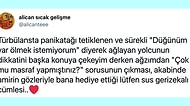 alican sıcak gelişme
@alicanteee

Türbülansta panikatağı tetiklenen ve sürekli "Düğünüm var ölmek istemiyorum" diyerek ağlayan yolcunun dikkatini başka konuya çekeyim derken ağzımdan "Çok mu masraf yapmıştınız?" sorusunun çıkması, akabinde amirin gözleriyle bana hediye ettiği lütfen sus gerizekalı cümlesi..